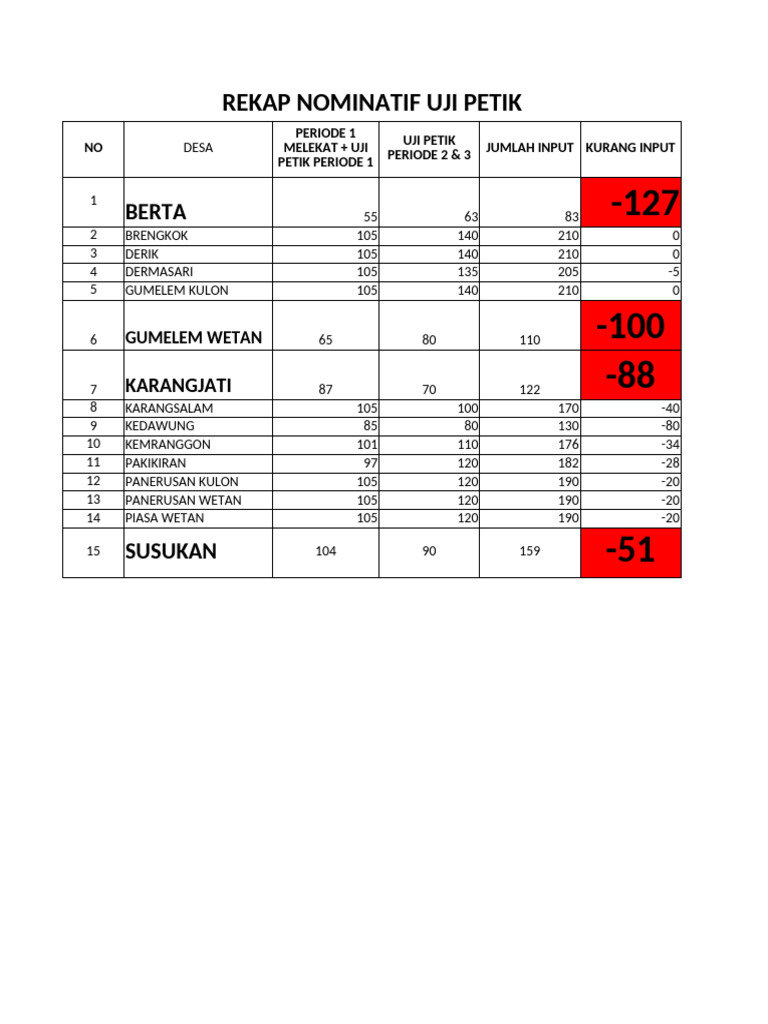 REKAP NOMINATIF UJI PETIK

| NO | DESA | PERIODE 1 MELEKAT + UJI PETIK PERIODE 1 | UJI PETIK PERIODE 2 & 3 | JUMLAH INPUT | KURANG INPUT |
|---|---|---|---|---|---|
| 1 | BERTA | 55 | 63 | 83 | -127 |
| 2 | BRENGKOK | 105 | 140 | 210 | 0 |
| 3 | DERIK | 105 | 140 | 210 | 0 |
| 4 | DERMASARI | 105 | 135 | 205 | -5 |
| 5 | GUMELEM KULON | 105 | 140 | 210 | 0 |
| 6 | GUMELEM WETAN | 65 | 80 | 110 | -100 |
| 7 | KARANGJATI | 87 | 70 | 122 | -88 |
| 8 | KARANGSALAM | 105 | 100 | 170 | -40 |
| 9 | KEDAWUNG | 85 | 80 | 130 | -80 |
| 10 | KEMRANGGON | 101 | 110 | 176 | -34 |
| 11 | PAKIKIRAN | 97 | 120 | 182 | -28 |
| 12 | PANERUSAN KULON | 105 | 120 | 190 | -20 |
| 13 | PANERUSAN WETAN | 105 | 120 | 190 | -20 |
| 14 | PIASA WETAN | 105 | 120 | 190 | -20 |
| 15 | SUSUKAN | 104 | 90 | 159 | -51 |